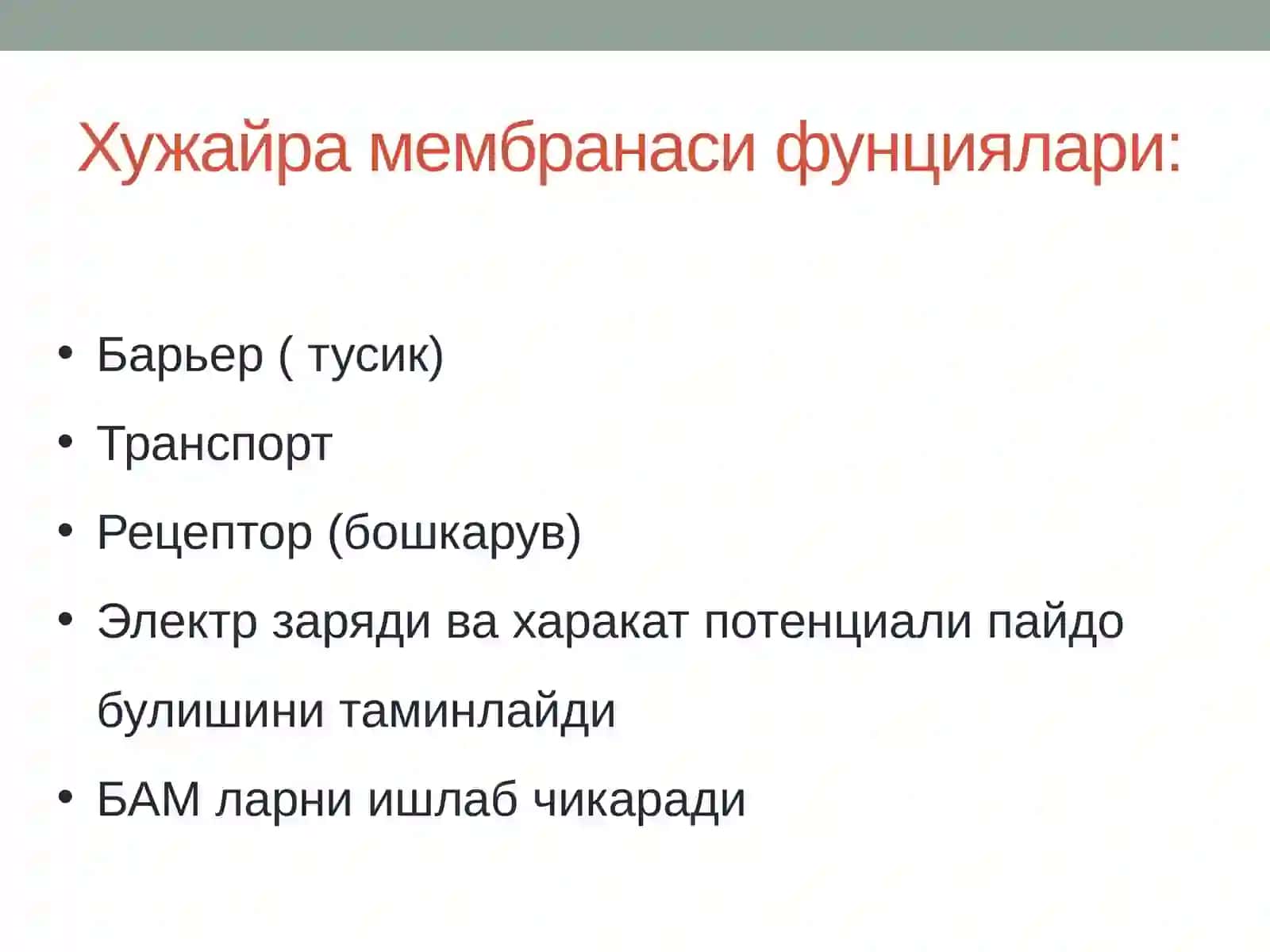 Хужайра мембранаси фунциялари:

• Барьер ( тусик)
• Транспорт
• Рецептор (бошкарув)
• Электр заряди ва харакат потенциали пайдо булишини таминлайди
• БАМ ларни ишлаб чикаради